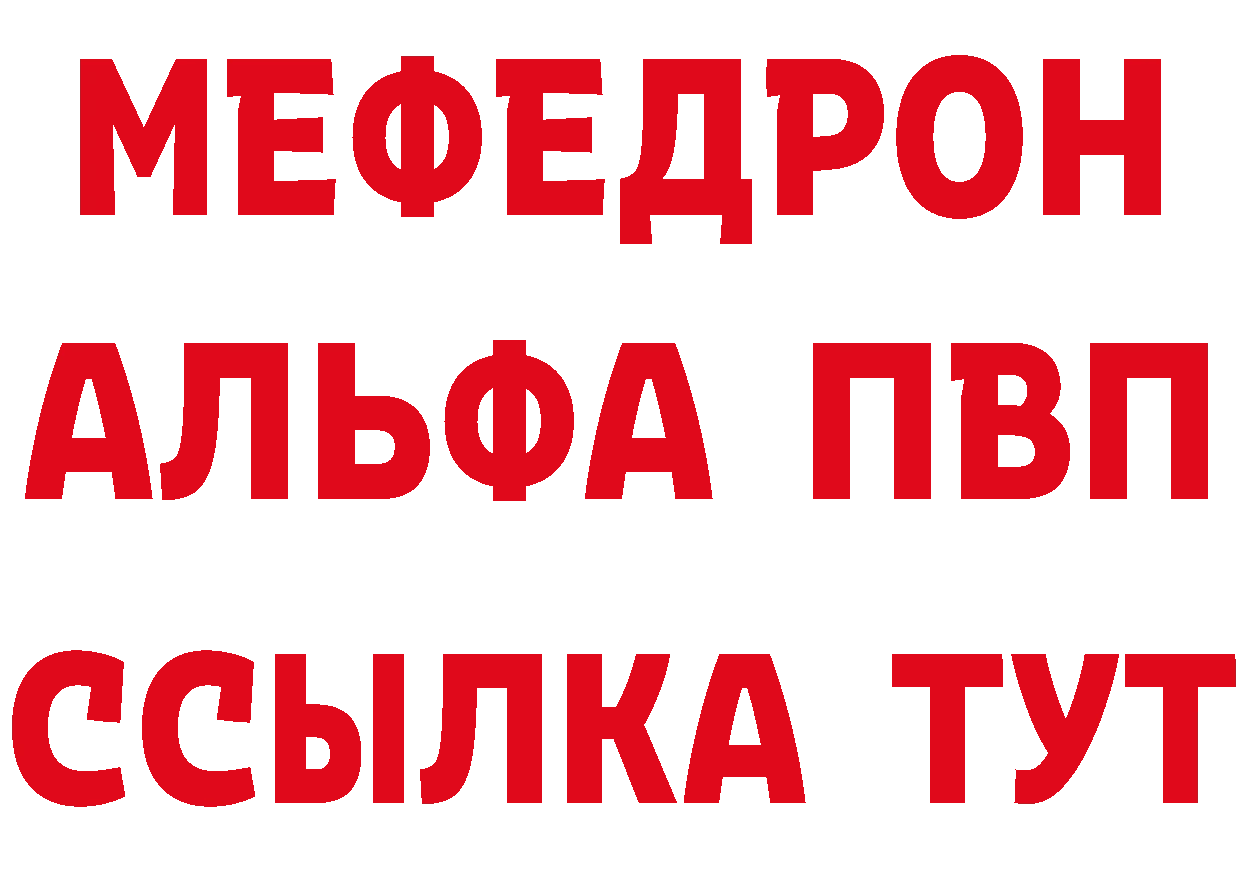 МЕФЕДРОН
АЛЬФА ПВП
ССЫЛКА ТУТ